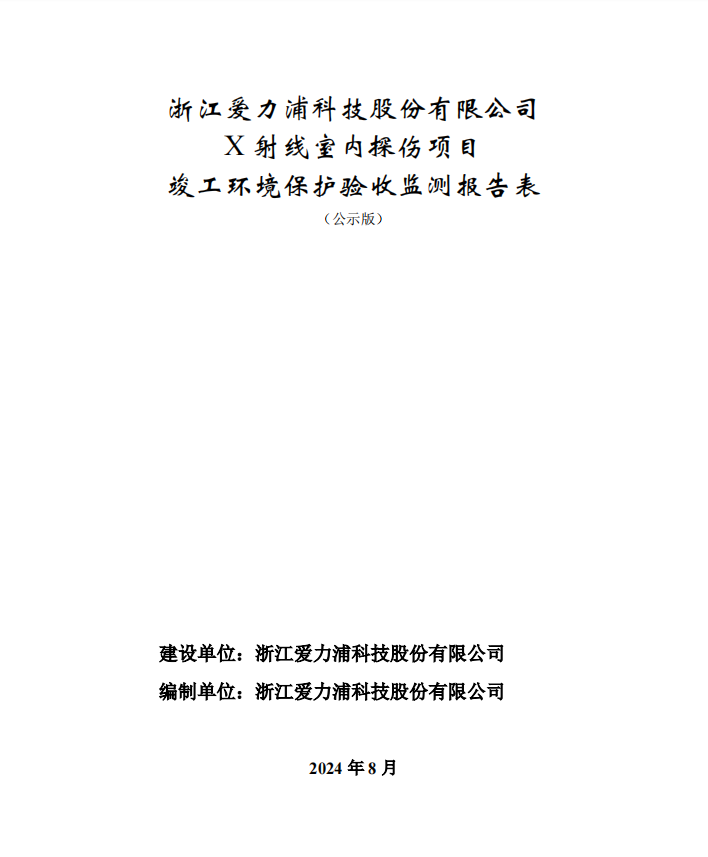 浙江爱力浦科技股份有限公司
X 射线室内探伤项目
竣工环境保护验收监测报告表
（公示版）

建设单位：浙江爱力浦科技股份有限公司
编制单位：浙江爱力浦科技股份有限公司

2024 年 8 月